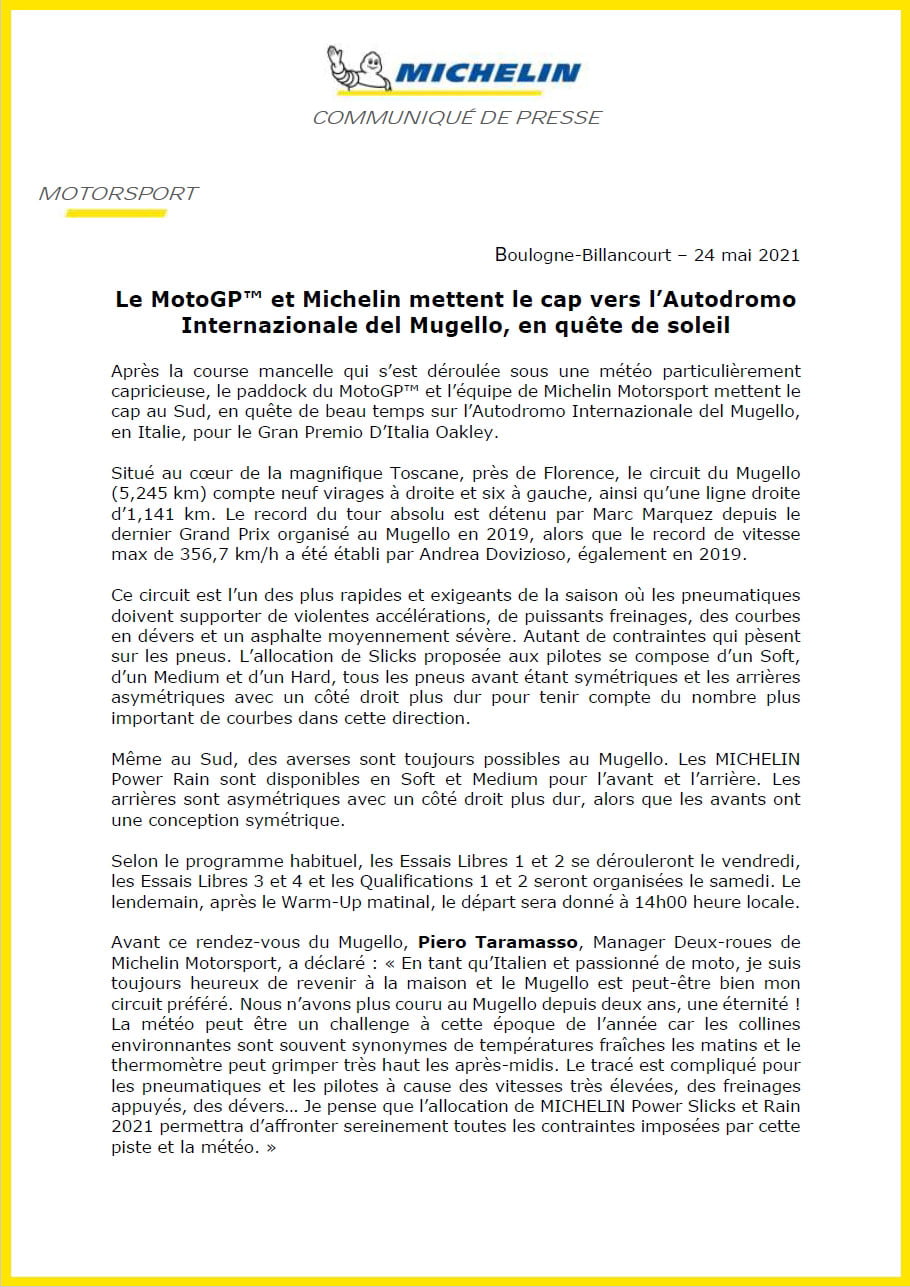 MICHELIN

COMMUNIQUÉ DE PRESSE

MOTORSPORT

Boulogne-Billancourt – 24 mai 2021

Le MotoGP™ et Michelin mettent le cap vers l'Autodromo Internazionale del Mugello, en quête de soleil

Après la course mancelle qui s'est déroulée sous une météo particulièrement capricieuse, le paddock du MotoGP™ et l'équipe de Michelin Motorsport mettent le cap au Sud, en quête de beau temps sur l'Autodromo Internazionale del Mugello, en Italie, pour le Gran Premio D'Italia Oakley.

Situé au cœur de la magnifique Toscane, près de Florence, le circuit du Mugello (5,245 km) compte neuf virages à droite et six à gauche, ainsi qu'une ligne droite d'1,141 km. Le record du tour absolu est détenu par Marc Marquez depuis le dernier Grand Prix organisé au Mugello en 2019, alors que le record de vitesse max de 356,7 km/h a été établi par Andrea Dovizioso, également en 2019.

Ce circuit est l'un des plus rapides et exigeants de la saison où les pneumatiques doivent supporter de violentes accélérations, de puissants freinages, des courbes en dévers et un asphalte moyennement sévère. Autant de contraintes qui pèsent sur les pneus. L'allocation de Slicks proposée aux pilotes se compose d'un Soft, d'un Medium et d'un Hard, tous les pneus avant étant symétriques et les arrières asymétriques avec un côté droit plus dur pour tenir compte du nombre plus important de courbes dans cette direction.

Même au Sud, des averses sont toujours possibles au Mugello. Les MICHELIN Power Rain sont disponibles en Soft et Medium pour l'avant et l'arrière. Les arrières sont asymétriques avec un côté droit plus dur, alors que les avants ont une conception symétrique.

Selon le programme habituel, les Essais Libres 1 et 2 se dérouleront le vendredi, les Essais Libres 3 et 4 et les Qualifications 1 et 2 seront organisées le samedi. Le lendemain, après le Warm-Up matinal, le départ sera donné à 14h00 heure locale.

Avant ce rendez-vous du Mugello, Piero Taramasso, Manager Deux-roues de Michelin Motorsport, a déclaré : « En tant qu'Italien et passionné de moto, je suis toujours heureux de revenir à la maison et le Mugello est peut-être bien mon circuit préféré. Nous n'avons plus couru au Mugello depuis deux ans, une éternité ! La météo peut être un challenge à cette époque de l'année car les collines environnantes sont souvent synonymes de températures fraîches les matins et le thermomètre peut grimper très haut les après-midis. Le tracé est compliqué pour les pneumatiques et les pilotes à cause des vitesses très élevées, des freinages appuyés, des dévers… Je pense que l'allocation de MICHELIN Power Slicks et Rain 2021 permettra d'affronter sereinement toutes les contraintes imposées par cette piste et la météo. »